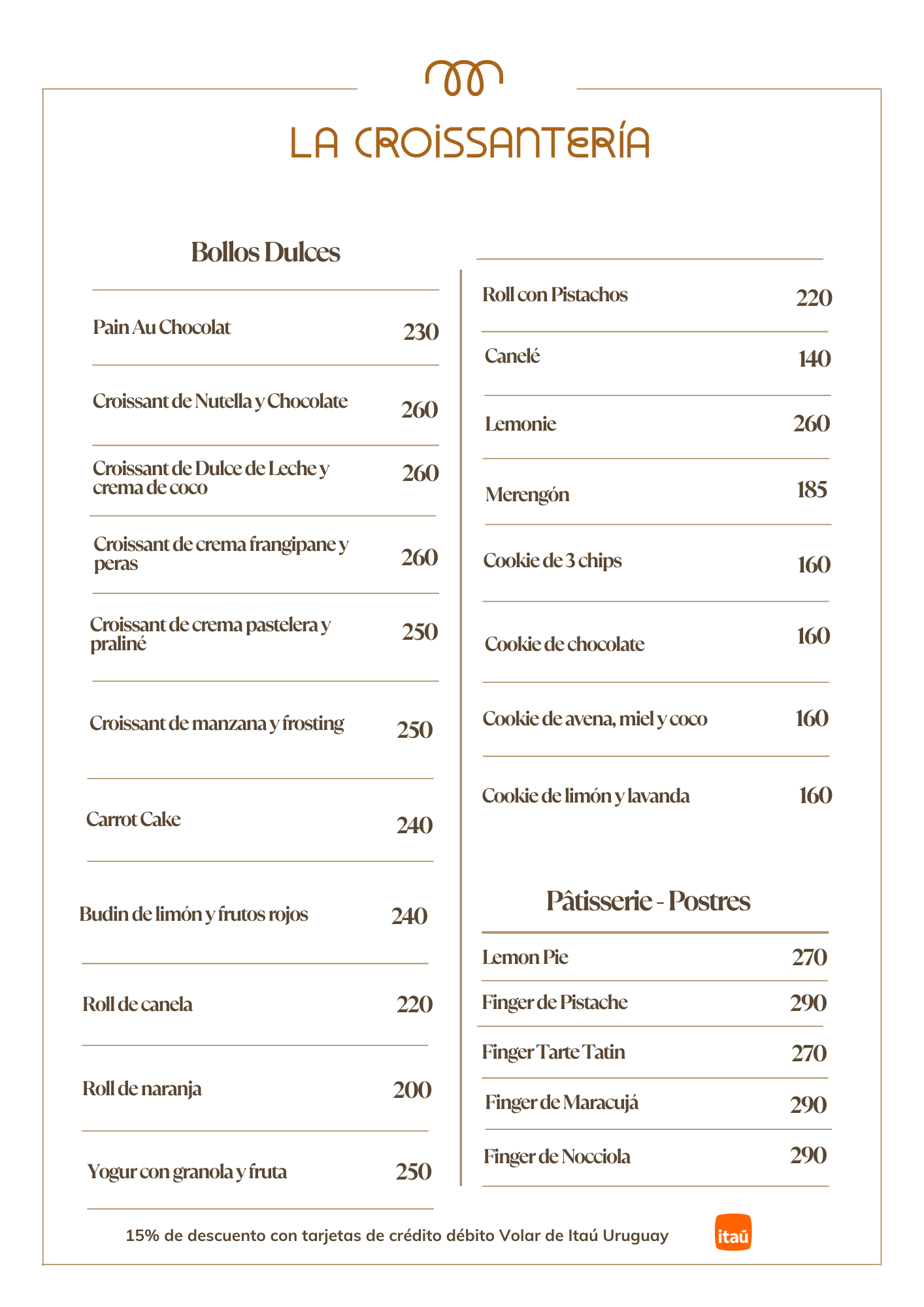 LA CROISSANTERÍA

Bollos Dulces

| | |
|---|---|
| Pain Au Chocolat | 230 |
| Croissant de Nutella y Chocolate | 260 |
| Croissant de Dulce de Leche y crema de coco | 260 |
| Croissant de crema frangipane y peras | 260 |
| Croissant de crema pastelera y praliné | 250 |
| Croissant de manzana y frosting | 250 |
| Carrot Cake | 240 |
| Budin de limón y frutos rojos | 240 |
| Roll de canela | 220 |
| Roll de naranja | 200 |
| Yogur con granola y fruta | 250 |

| | |
|---|---|
| Roll con Pistachos | 220 |
| Canelé | 140 |
| Lemonie | 260 |
| Merengón | 185 |
| Cookie de 3 chips | 160 |
| Cookie de chocolate | 160 |
| Cookie de avena, miel y coco | 160 |
| Cookie de limón y lavanda | 160 |

Pâtisserie - Postres

| | |
|---|---|
| Lemon Pie | 270 |
| Finger de Pistache | 290 |
| Finger Tarte Tatin | 270 |
| Finger de Maracujá | 290 |
| Finger de Nocciola | 290 |

15% de descuento con tarjetas de crédito débito Volar de Itaú Uruguay

itaú